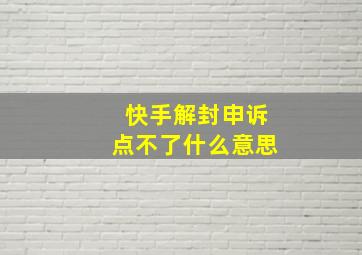 快手解封申诉
点不了什么意思